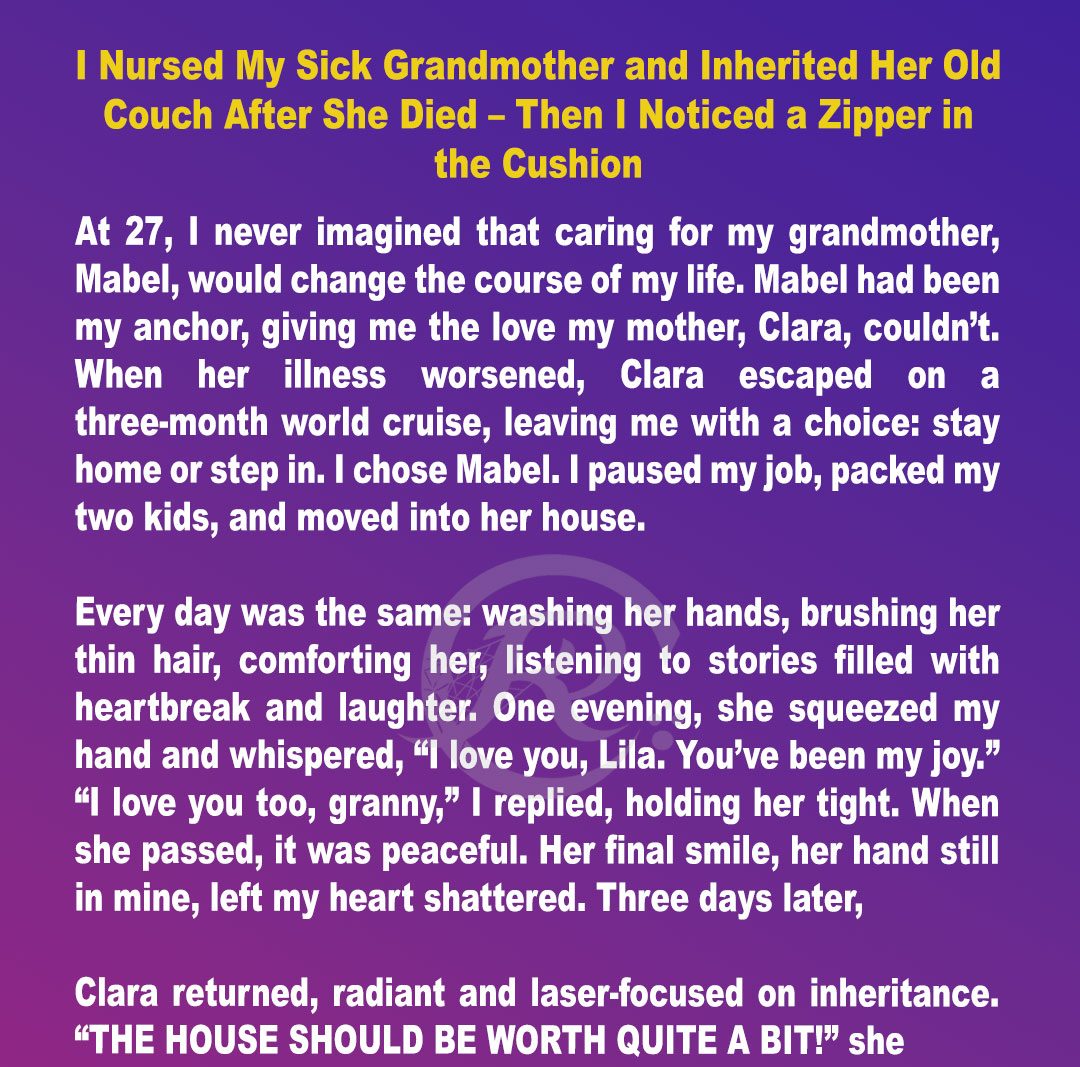 I Nursed My Sick Grandmother and Inherited Her Old Couch After She Died – Then I Noticed a Zipper in the Cushion

At 27, I never imagined that caring for my grandmother, Mabel, would change the course of my life. Mabel had been my anchor, giving me the love my mother, Clara, couldn't. When her illness worsened, Clara escaped on a three-month world cruise, leaving me with a choice: stay home or step in. I chose Mabel. I paused my job, packed my two kids, and moved into her house.

Every day was the same: washing her hands, brushing her thin hair, comforting her, listening to stories filled with heartbreak and laughter. One evening, she squeezed my hand and whispered, "I love you, Lila. You've been my joy." "I love you too, granny," I replied, holding her tight. When she passed, it was peaceful. Her final smile, her hand still in mine, left my heart shattered. Three days later,

Clara returned, radiant and laser-focused on inheritance. "THE HOUSE SHOULD BE WORTH QUITE A BIT!" she